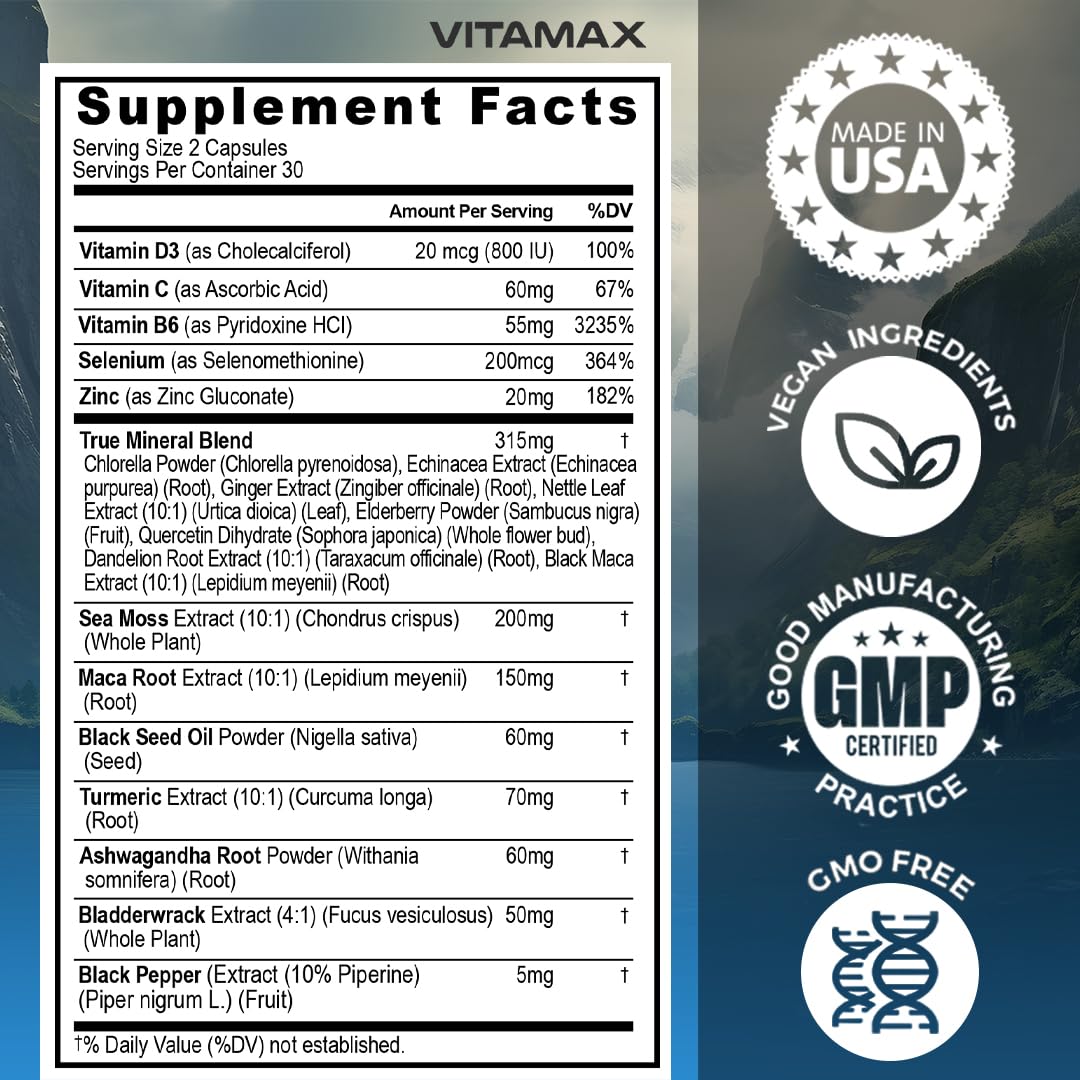 VITAMAX

Supplement Facts
Serving Size 2 Capsules
Servings Per Container 30

| | Amount Per Serving | %DV |
|---|---|---|
| Vitamin D3 (as Cholecalciferol) | 20 mcg (800 IU) | 100% |
| Vitamin C (as Ascorbic Acid) | 60mg | 67% |
| Vitamin B6 (as Pyridoxine HCl) | 55mg | 3235% |
| Selenium (as Selenomethionine) | 200mcg | 364% |
| Zinc (as Zinc Gluconate) | 20mg | 182% |
| True Mineral Blend Chlorella Powder (Chlorella pyrenoidosa), Echinacea Extract (Echinacea purpurea) (Root), Ginger Extract (Zingiber officinale) (Root), Nettle Leaf Extract (10:1) (Urtica dioica) (Leaf), Elderberry Powder (Sambucus nigra) (Fruit), Quercetin Dihydrate (Sophora japonica) (Whole flower bud), Dandelion Root Extract (10:1) (Taraxacum officinale) (Root), Black Maca Extract (10:1) (Lepidium meyenii) (Root) | 315mg | † |
| Sea Moss Extract (10:1) (Chondrus crispus) (Whole Plant) | 200mg | † |
| Maca Root Extract (10:1) (Lepidium meyenii) (Root) | 150mg | † |
| Black Seed Oil Powder (Nigella sativa) (Seed) | 60mg | † |
| Turmeric Extract (10:1) (Curcuma longa) (Root) | 70mg | † |
| Ashwagandha Root Powder (Withania somnifera) (Root) | 60mg | † |
| Bladderwrack Extract (4:1) (Fucus vesiculosus) (Whole Plant) | 50mg | † |
| Black Pepper (Extract (10% Piperine) (Piper nigrum L.) (Fruit) | 5mg | † |

†% Daily Value (%DV) not established.

MADE IN USA

VEGAN INGREDIENTS

GOOD MANUFACTURING PRACTICE
GMP
CERTIFIED

GMO FREE